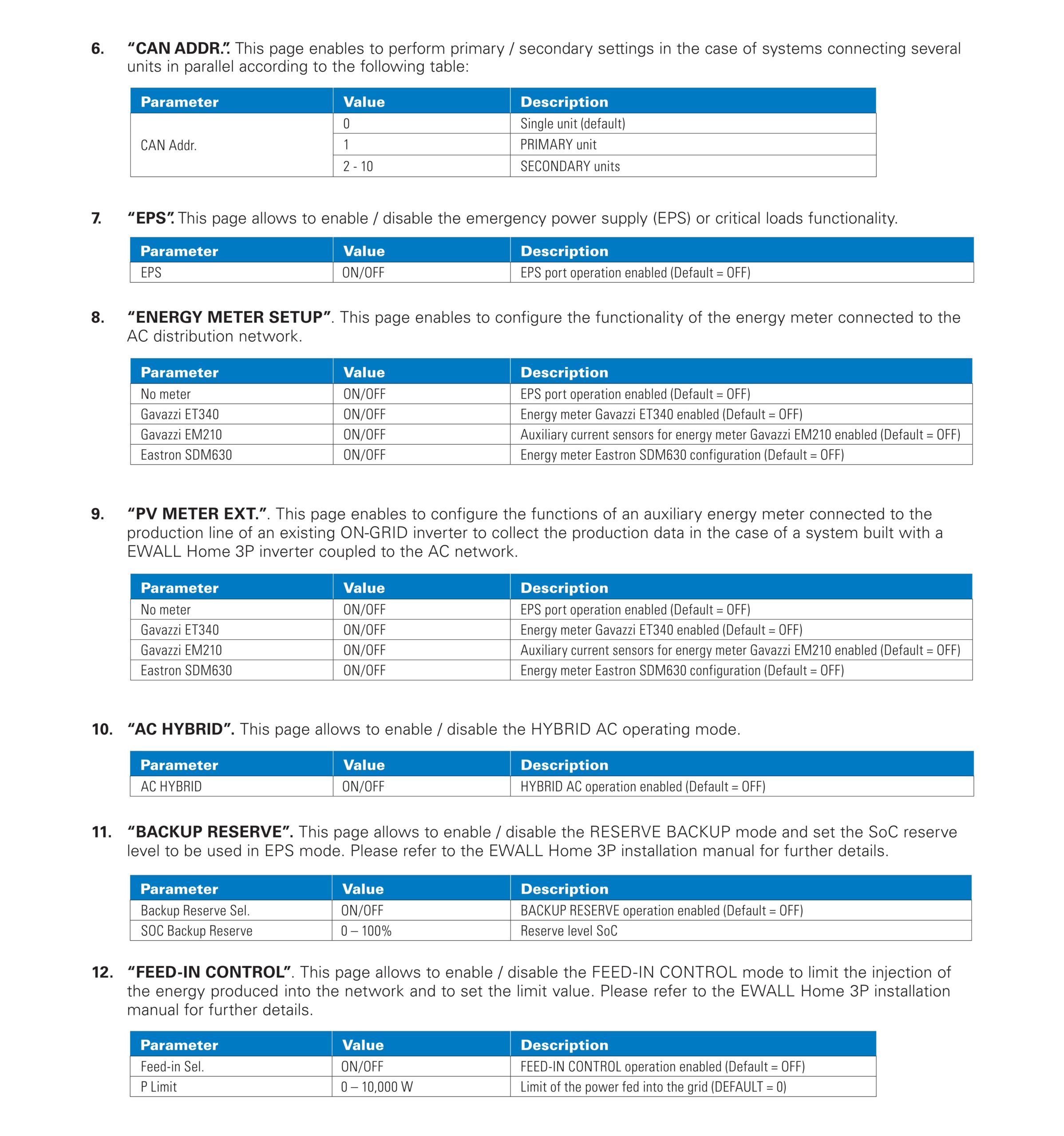 6. **"CAN ADDR.".** This page enables to perform primary / secondary settings in the case of systems connecting several units in parallel according to the following table:

| Parameter | Value | Description |
|---|---|---|
| CAN Addr. | 0 | Single unit (default) |
| | 1 | PRIMARY unit |
| | 2 - 10 | SECONDARY units |

7. **"EPS".** This page allows to enable / disable the emergency power supply (EPS) or critical loads functionality.

| Parameter | Value | Description |
|---|---|---|
| EPS | ON/OFF | EPS port operation enabled (Default = OFF) |

8. **"ENERGY METER SETUP"**. This page enables to configure the functionality of the energy meter connected to the AC distribution network.

| Parameter | Value | Description |
|---|---|---|
| No meter | ON/OFF | EPS port operation enabled (Default = OFF) |
| Gavazzi ET340 | ON/OFF | Energy meter Gavazzi ET340 enabled (Default = OFF) |
| Gavazzi EM210 | ON/OFF | Auxiliary current sensors for energy meter Gavazzi EM210 enabled (Default = OFF) |
| Eastron SDM630 | ON/OFF | Energy meter Eastron SDM630 configuration (Default = OFF) |

9. **"PV METER EXT."**. This page enables to configure the functions of an auxiliary energy meter connected to the production line of an existing ON-GRID inverter to collect the production data in the case of a system built with a EWALL Home 3P inverter coupled to the AC network.

| Parameter | Value | Description |
|---|---|---|
| No meter | ON/OFF | EPS port operation enabled (Default = OFF) |
| Gavazzi ET340 | ON/OFF | Energy meter Gavazzi ET340 enabled (Default = OFF) |
| Gavazzi EM210 | ON/OFF | Auxiliary current sensors for energy meter Gavazzi EM210 enabled (Default = OFF) |
| Eastron SDM630 | ON/OFF | Energy meter Eastron SDM630 configuration (Default = OFF) |

10. **"AC HYBRID".** This page allows to enable / disable the HYBRID AC operating mode.

| Parameter | Value | Description |
|---|---|---|
| AC HYBRID | ON/OFF | HYBRID AC operation enabled (Default = OFF) |

11. **"BACKUP RESERVE".** This page allows to enable / disable the RESERVE BACKUP mode and set the SoC reserve level to be used in EPS mode. Please refer to the EWALL Home 3P installation manual for further details.

| Parameter | Value | Description |
|---|---|---|
| Backup Reserve Sel. | ON/OFF | BACKUP RESERVE operation enabled (Default = OFF) |
| SOC Backup Reserve | 0 – 100% | Reserve level SoC |

12. **"FEED-IN CONTROL"**. This page allows to enable / disable the FEED-IN CONTROL mode to limit the injection of the energy produced into the network and to set the limit value. Please refer to the EWALL Home 3P installation manual for further details.

| Parameter | Value | Description |
|---|---|---|
| Feed-in Sel. | ON/OFF | FEED-IN CONTROL operation enabled (Default = OFF) |
| P Limit | 0 – 10,000 W | Limit of the power fed into the grid (DEFAULT = 0) |